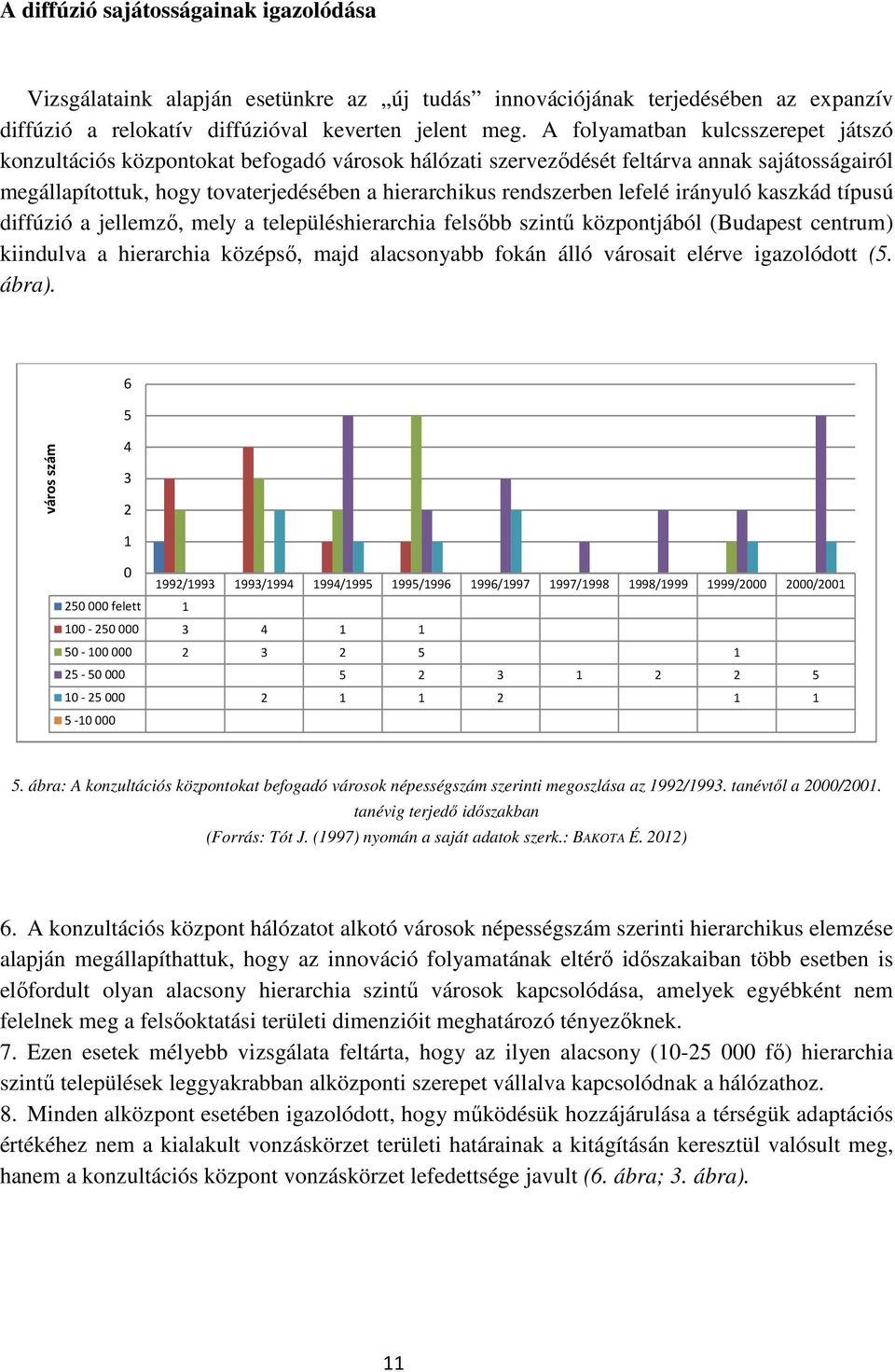 A diffúzió sajátosságainak igazolódása

Vizsgálataink alapján esetünkre az „új tudás” innovációjának terjedésében az expanzív diffúzió a relokatív diffúzióval keverten jelent meg. A folyamatban kulcsszerepet játszó konzultációs központokat befogadó városok hálózati szerveződését feltárva annak sajátosságairól megállapítottuk, hogy tovaterjedésében a hierarchikus rendszerben lefelé irányuló kaszkád típusú diffúzió a jellemző, mely a településhierarchia felsőbb szintű központjából (Budapest centrum) kiindulva a hierarchia középső, majd alacsonyabb fokán álló városait elérve igazolódott (5. ábra).

város szám

6
5
4
3
2
1
0

| | 1992/1993 | 1993/1994 | 1994/1995 | 1995/1996 | 1996/1997 | 1997/1998 | 1998/1999 | 1999/2000 | 2000/2001 |
|---|---|---|---|---|---|---|---|---|---|
| 250 000 felett | 1 | | | | | | | | |
| 100 - 250 000 | 3 | 4 | 1 | 1 | | | | | |
| 50 - 100 000 | 2 | 3 | 2 | 5 | | | | 1 | |
| 25 - 50 000 | | | 5 | 2 | 3 | 1 | 2 | 2 | 5 |
| 10 - 25 000 | | 2 | 1 | 1 | 2 | | | 1 | 1 |
| 5 -10 000 | | | | | | | | | |

5. ábra: A konzultációs központokat befogadó városok népességszám szerinti megoszlása az 1992/1993. tanévtől a 2000/2001. tanévig terjedő időszakban
(Forrás: Tót J. (1997) nyomán a saját adatok szerk.: BAKOTA É. 2012)

6. A konzultációs központ hálózatot alkotó városok népességszám szerinti hierarchikus elemzése alapján megállapíthattuk, hogy az innováció folyamatának eltérő időszakaiban több esetben is előfordult olyan alacsony hierarchia szintű városok kapcsolódása, amelyek egyébként nem felelnek meg a felsőoktatási területi dimenzióit meghatározó tényezőknek.
7. Ezen esetek mélyebb vizsgálata feltárta, hogy az ilyen alacsony (10-25 000 fő) hierarchia szintű települések leggyakrabban alközponti szerepet vállalva kapcsolódnak a hálózathoz.
8. Minden alközpont esetében igazolódott, hogy működésük hozzájárulása a térségük adaptációs értékéhez nem a kialakult vonzáskörzet területi határainak a kitágításán keresztül valósult meg, hanem a konzultációs központ vonzáskörzet lefedettsége javult (6. ábra; 3. ábra).

11